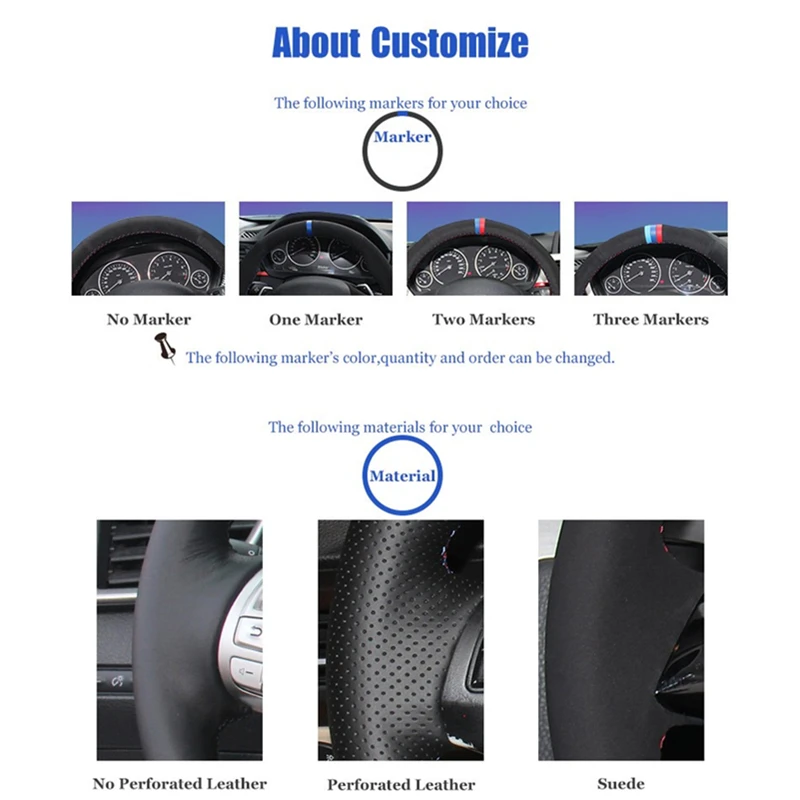 About Customize

The following markers for your choice

Marker

No Marker

One Marker

Two Markers

Three Markers

The following marker's color,quantity and order can be changed.

The following materials for your choice

Material

No Perforated Leather

Perforated Leather

Suede